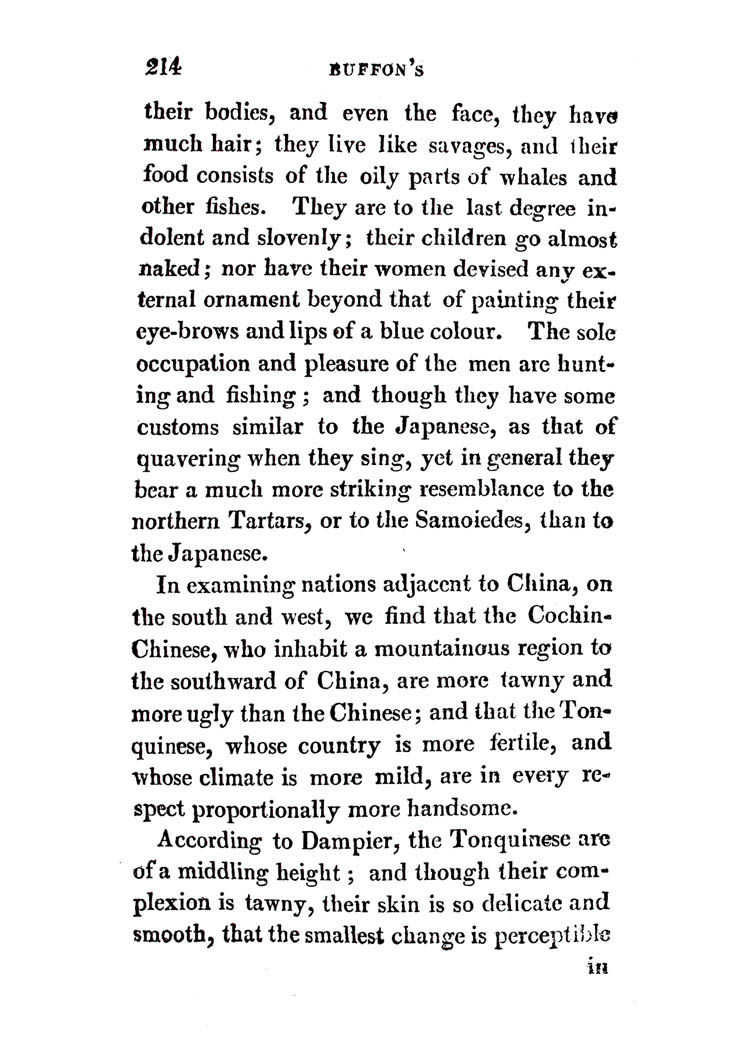 214 BUFFON'S

their bodies, and even the face, they have much hair; they live like savages, and their food consists of the oily parts of whales and other fishes. They are to the last degree indolent and slovenly; their children go almost naked; nor have their women devised any external ornament beyond that of painting their eye-brows and lips of a blue colour. The sole occupation and pleasure of the men are hunting and fishing; and though they have some customs similar to the Japanese, as that of quavering when they sing, yet in general they bear a much more striking resemblance to the northern Tartars, or to the Samoiedes, than to the Japanese.

In examining nations adjacent to China, on the south and west, we find that the Cochin-Chinese, who inhabit a mountainous region to the southward of China, are more tawny and more ugly than the Chinese; and that the Tonquinese, whose country is more fertile, and whose climate is more mild, are in every respect proportionally more handsome.

According to Dampier, the Tonquinese are of a middling height; and though their complexion is tawny, their skin is so delicate and smooth, that the smallest change is perceptible

in